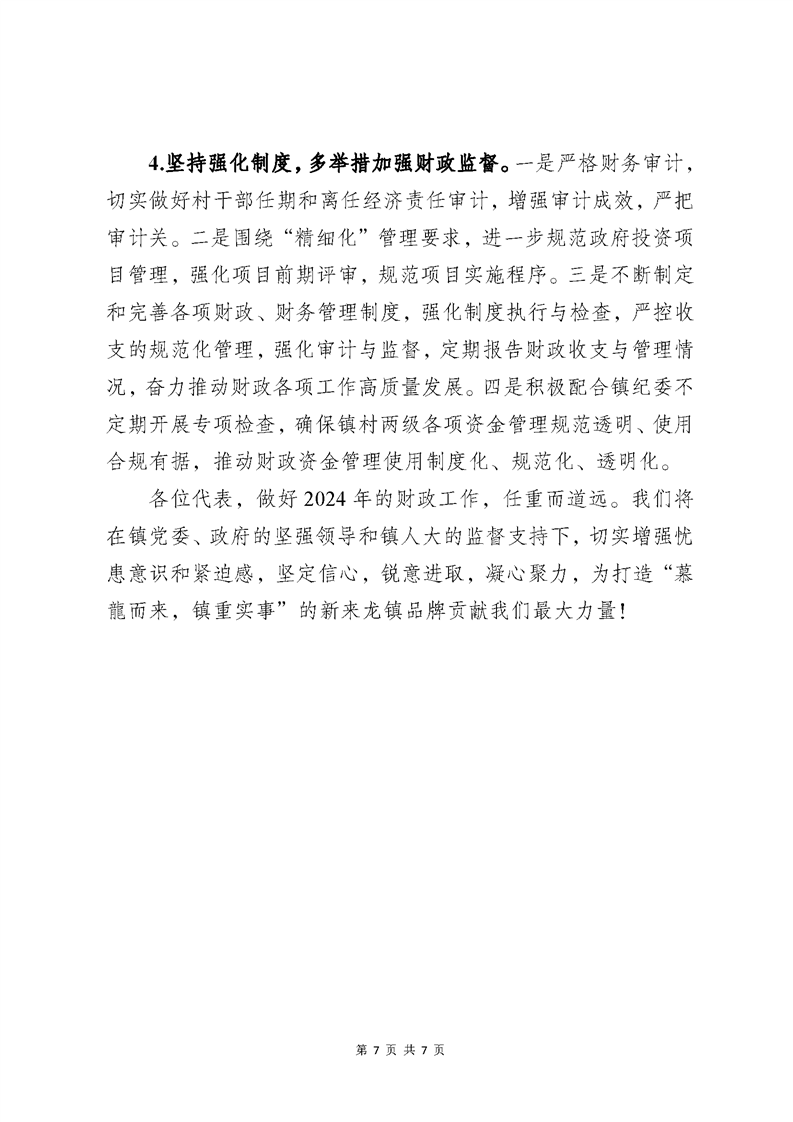 4.坚持强化制度，多举措加强财政监督。一是严格财务审计，切实做好村干部任期和离任经济责任审计，增强审计成效，严把审计关。二是围绕“精细化”管理要求，进一步规范政府投资项目管理，强化项目前期评审，规范项目实施程序。三是不断制定和完善各项财政、财务管理制度，强化制度执行与检查，严控收支的规范化管理，强化审计与监督，定期报告财政收支与管理情况，奋力推动财政各项工作高质量发展。四是积极配合镇纪委不定期开展专项检查，确保镇村两级各项资金管理规范透明、使用合规有据，推动财政资金管理使用制度化、规范化、透明化。

各位代表，做好2024年的财政工作，任重而道远。我们将在镇党委、政府的坚强领导和镇人大的监督支持下，切实增强忧患意识和紧迫感，坚定信心，锐意进取，凝心聚力，为打造“慕龍而来，镇重实事”的新来龙镇品牌贡献我们最大力量！

第 7 页 共 7 页